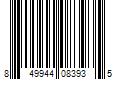 8 49944 08393 5